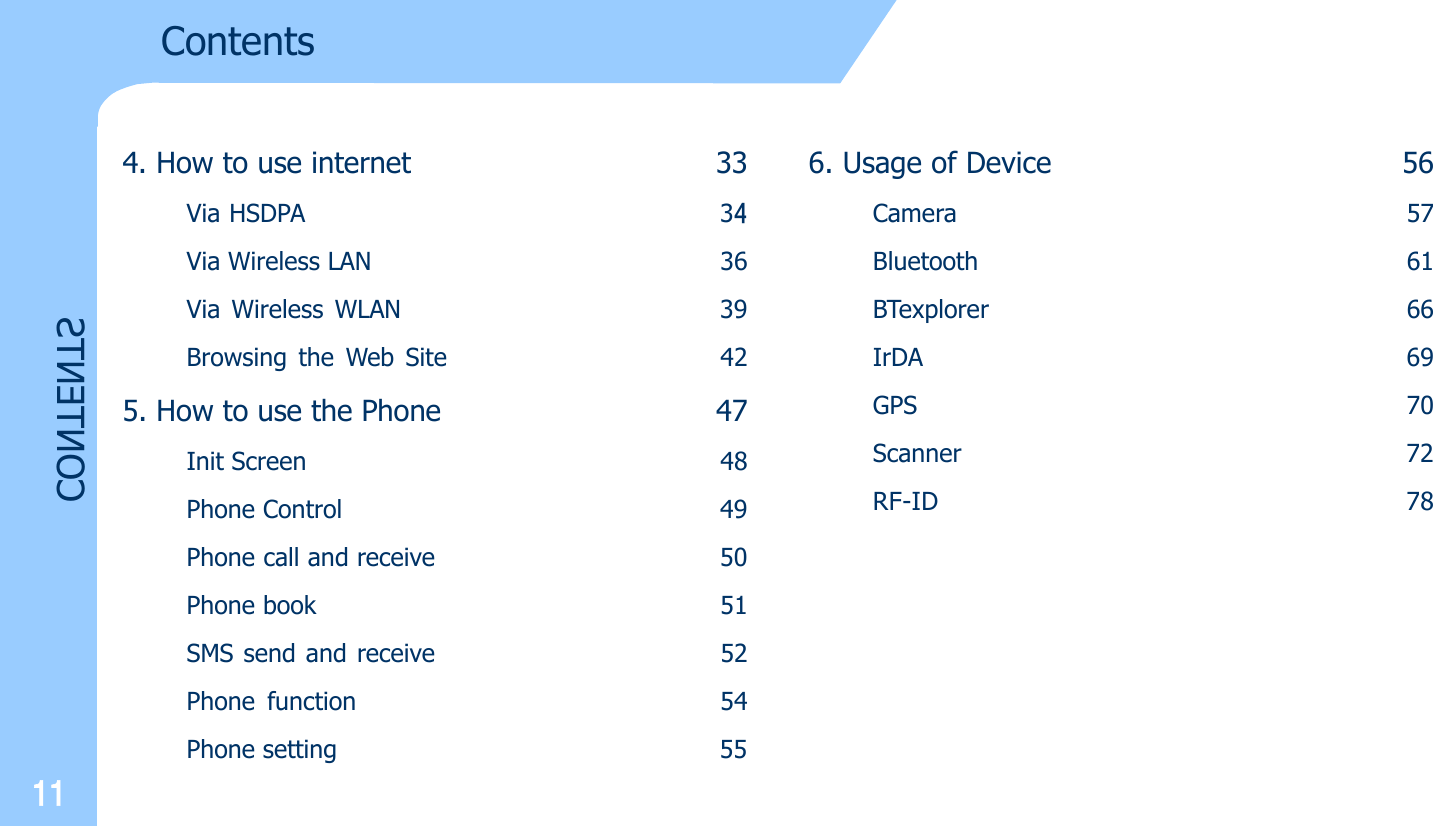 Contents

CONTENTS

4. How to use internet 33
Via HSDPA 34
Via Wireless LAN 36
Via Wireless WLAN 39
Browsing the Web Site 42

5. How to use the Phone 47
Init Screen 48
Phone Control 49
Phone call and receive 50
Phone book 51
SMS send and receive 52
Phone function 54
Phone setting 55

6. Usage of Device 56
Camera 57
Bluetooth 61
BTexplorer 66
IrDA 69
GPS 70
Scanner 72
RF-ID 78

11